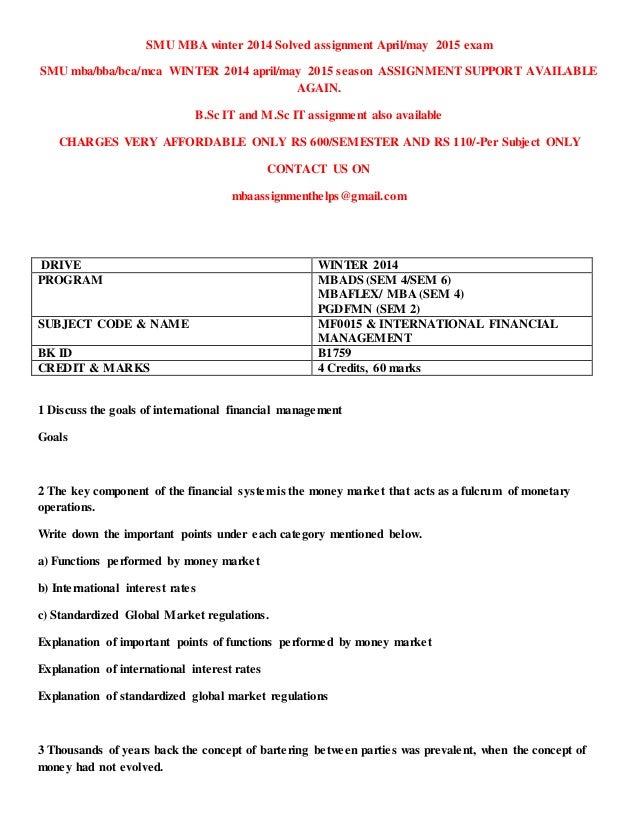 SMU MBA winter 2014 Solved assignment April/may 2015 exam

SMU mba/bba/bca/mca WINTER 2014 april/may 2015 season ASSIGNMENT SUPPORT AVAILABLE AGAIN.

B.Sc IT and M.Sc IT assignment also available

CHARGES VERY AFFORDABLE ONLY RS 600/SEMESTER AND RS 110/-Per Subject ONLY

CONTACT US ON

mbaassignmenthelps@gmail.com

| DRIVE | WINTER 2014 |
|---|---|
| PROGRAM | MBADS (SEM 4/SEM 6) MBAFLEX/ MBA (SEM 4) PGDFMN (SEM 2) |
| SUBJECT CODE & NAME | MF0015 & INTERNATIONAL FINANCIAL MANAGEMENT |
| BK ID | B1759 |
| CREDIT & MARKS | 4 Credits, 60 marks |

1 Discuss the goals of international financial management

Goals

2 The key component of the financial system is the money market that acts as a fulcrum of monetary operations.

Write down the important points under each category mentioned below.

a) Functions performed by money market

b) International interest rates

c) Standardized Global Market regulations.

Explanation of important points of functions performed by money market

Explanation of international interest rates

Explanation of standardized global market regulations

3 Thousands of years back the concept of bartering between parties was prevalent, when the concept of money had not evolved.